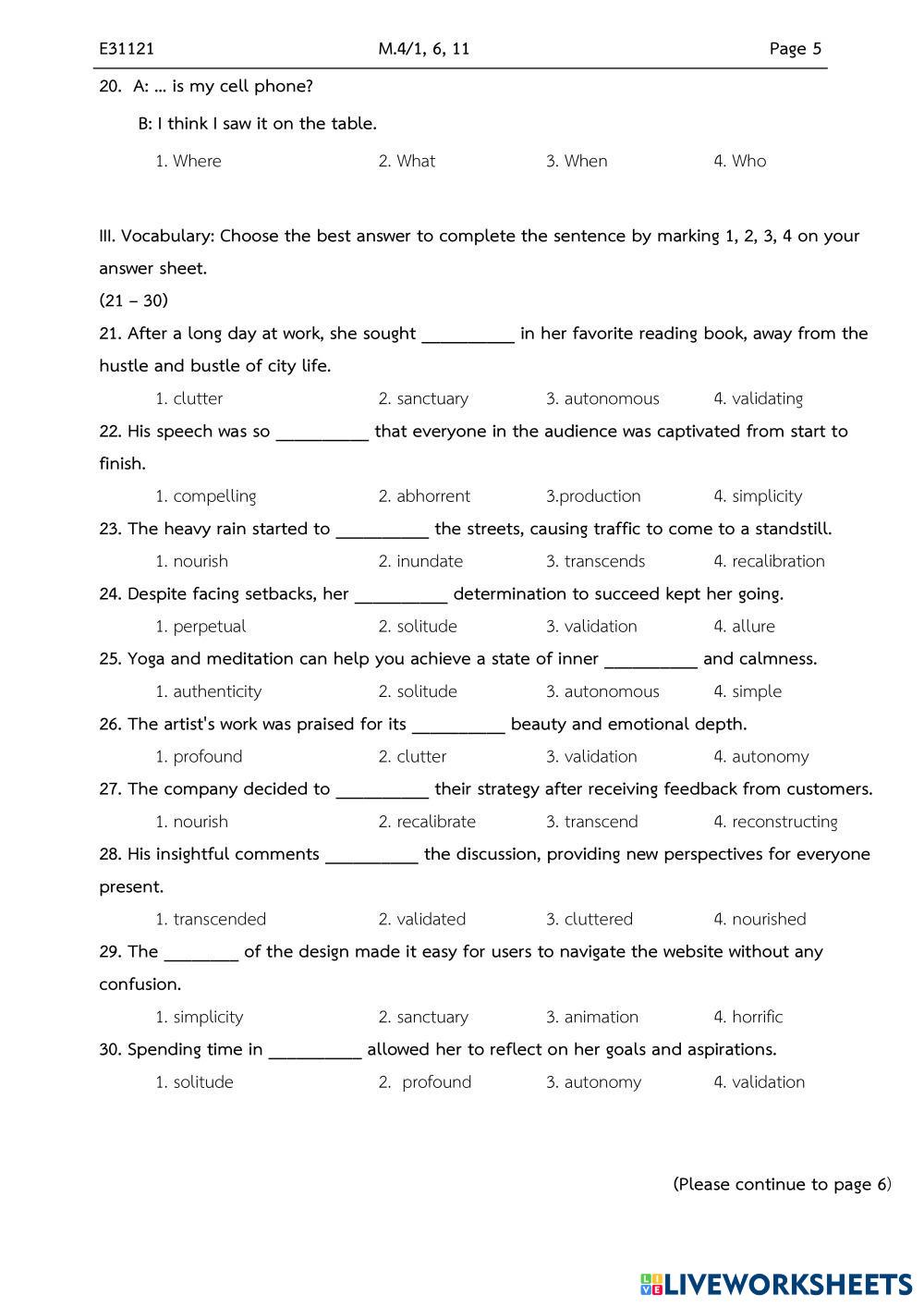 E31121 M.4/1, 6, 11 Page 5

20. A: … is my cell phone?

B: I think I saw it on the table.

1. Where 2. What 3. When 4. Who

III. Vocabulary: Choose the best answer to complete the sentence by marking 1, 2, 3, 4 on your answer sheet.

(21 – 30)

21. After a long day at work, she sought __________ in her favorite reading book, away from the hustle and bustle of city life.

1. clutter 2. sanctuary 3. autonomous 4. validating

22. His speech was so __________ that everyone in the audience was captivated from start to finish.

1. compelling 2. abhorrent 3.production 4. simplicity

23. The heavy rain started to __________ the streets, causing traffic to come to a standstill.

1. nourish 2. inundate 3. transcends 4. recalibration

24. Despite facing setbacks, her __________ determination to succeed kept her going.

1. perpetual 2. solitude 3. validation 4. allure

25. Yoga and meditation can help you achieve a state of inner __________ and calmness.

1. authenticity 2. solitude 3. autonomous 4. simple

26. The artist's work was praised for its __________ beauty and emotional depth.

1. profound 2. clutter 3. validation 4. autonomy

27. The company decided to __________ their strategy after receiving feedback from customers.

1. nourish 2. recalibrate 3. transcend 4. reconstructing

28. His insightful comments __________ the discussion, providing new perspectives for everyone present.

1. transcended 2. validated 3. cluttered 4. nourished

29. The ________ of the design made it easy for users to navigate the website without any confusion.

1. simplicity 2. sanctuary 3. animation 4. horrific

30. Spending time in __________ allowed her to reflect on her goals and aspirations.

1. solitude 2. profound 3. autonomy 4. validation

(Please continue to page 6)

LIVEWORKSHEETS